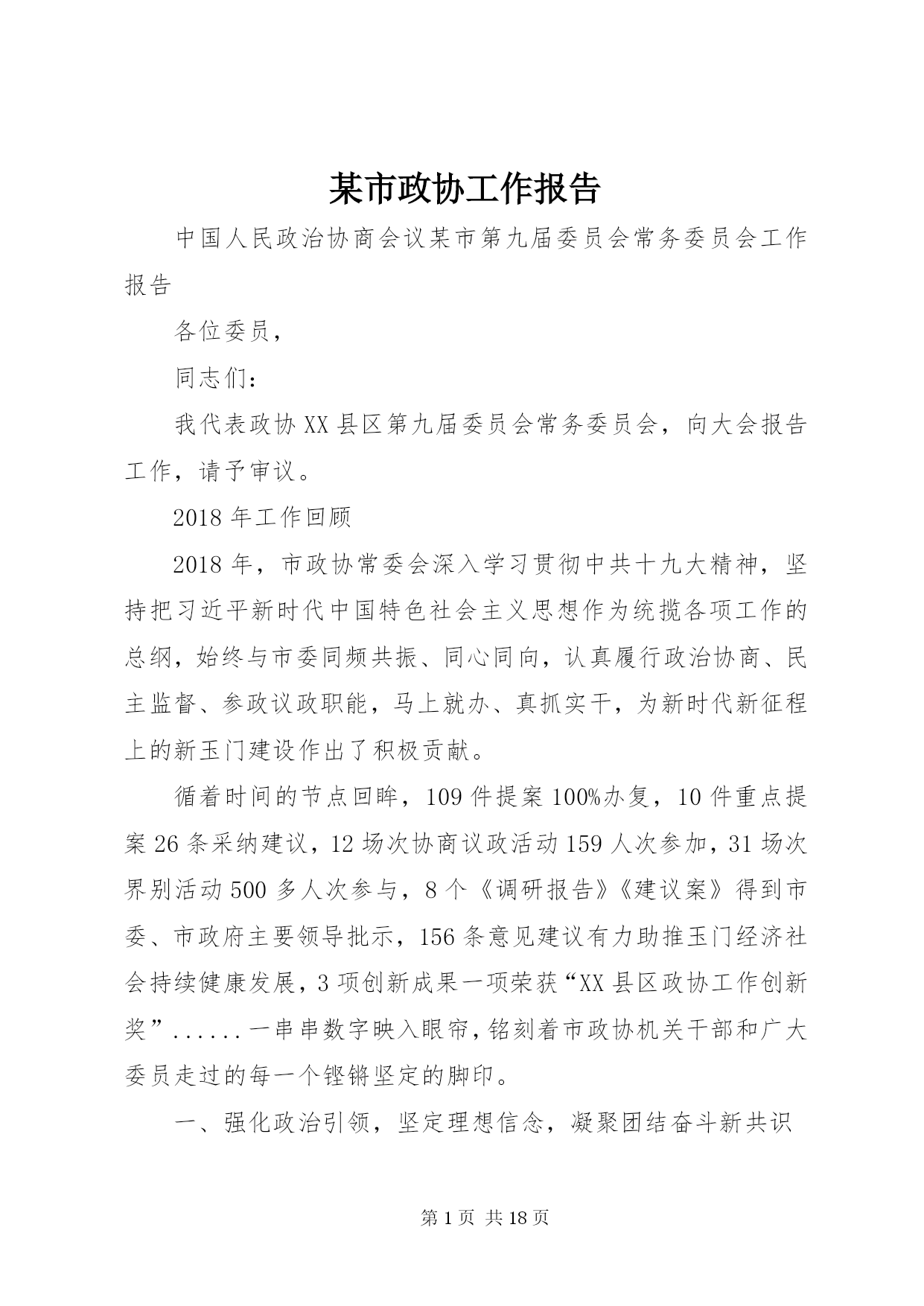 某市政协工作报告

中国人民政治协商会议某市第九届委员会常务委员会工作报告

各位委员，

同志们：

我代表政协XX县区第九届委员会常务委员会，向大会报告工作，请予审议。

2018年工作回顾

2018年，市政协常委会深入学习贯彻中共十九大精神，坚持把习近平新时代中国特色社会主义思想作为统揽各项工作的总纲，始终与市委同频共振、同心同向，认真履行政治协商、民主监督、参政议政职能，马上就办、真抓实干，为新时代新征程上的新玉门建设作出了积极贡献。

循着时间的节点回眸，109件提案100%办复，10件重点提案26条采纳建议，12场次协商议政活动159人次参加，31场次界别活动500多人次参与，8个《调研报告》《建议案》得到市委、市政府主要领导批示，156条意见建议有力助推玉门经济社会持续健康发展，3项创新成果一项荣获“XX县区政协工作创新奖”......一串串数字映入眼帘，铭刻着市政协机关干部和广大委员走过的每一个铿锵坚定的脚印。

一、强化政治引领，坚定理想信念，凝聚团结奋斗新共识

第1页 共18页